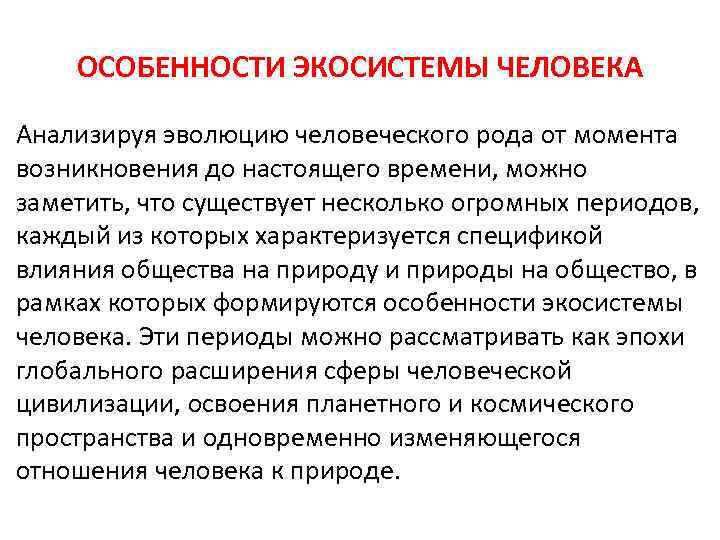 ОСОБЕННОСТИ ЭКОСИСТЕМЫ ЧЕЛОВЕКА

Анализируя эволюцию человеческого рода от момента возникновения до настоящего времени, можно заметить, что существует несколько огромных периодов, каждый из которых характеризуется спецификой влияния общества на природу и природы на общество, в рамках которых формируются особенности экосистемы человека. Эти периоды можно рассматривать как эпохи глобального расширения сферы человеческой цивилизации, освоения планетного и космического пространства и одновременно изменяющегося отношения человека к природе.